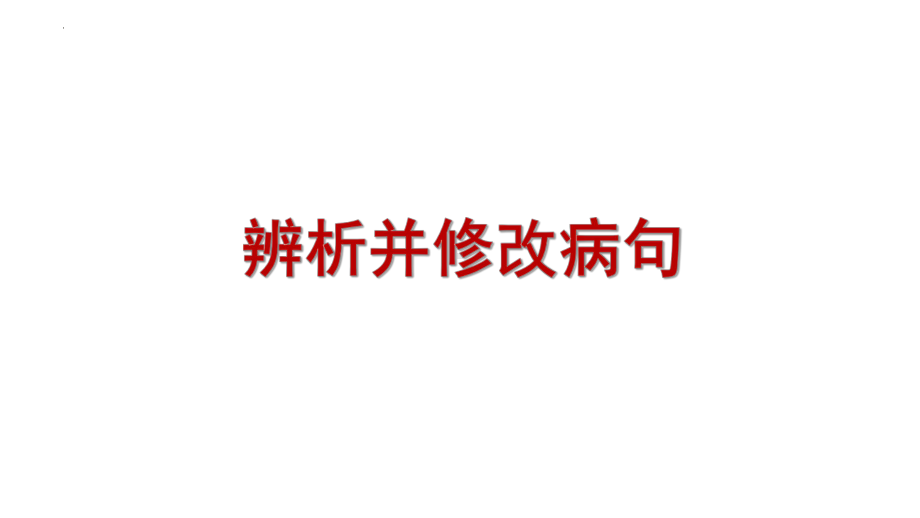 辨析并修改病句